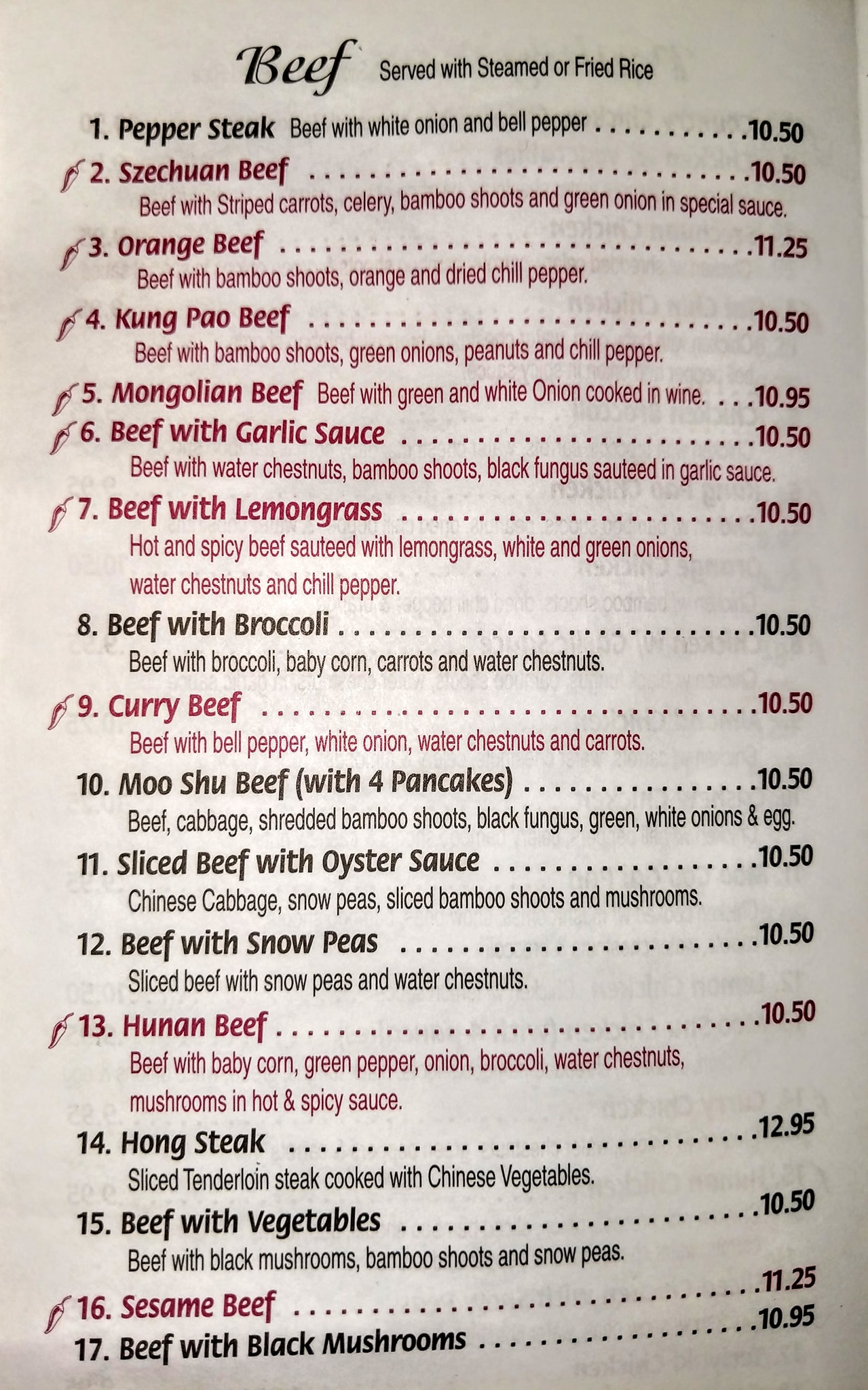 Beef Served with Steamed or Fried Rice

1. Pepper Steak Beef with white onion and bell pepper 10.50

2. Szechuan Beef 10.50
Beef with Striped carrots, celery, bamboo shoots and green onion in special sauce.

3. Orange Beef 11.25
Beef with bamboo shoots, orange and dried chill pepper.

4. Kung Pao Beef 10.50
Beef with bamboo shoots, green onions, peanuts and chill pepper.

5. Mongolian Beef Beef with green and white Onion cooked in wine. 10.95

6. Beef with Garlic Sauce 10.50
Beef with water chestnuts, bamboo shoots, black fungus sauteed in garlic sauce.

7. Beef with Lemongrass 10.50
Hot and spicy beef sauteed with lemongrass, white and green onions, water chestnuts and chill pepper.

8. Beef with Broccoli 10.50
Beef with broccoli, baby corn, carrots and water chestnuts.

9. Curry Beef 10.50
Beef with bell pepper, white onion, water chestnuts and carrots.

10. Moo Shu Beef (with 4 Pancakes) 10.50
Beef, cabbage, shredded bamboo shoots, black fungus, green, white onions & egg.

11. Sliced Beef with Oyster Sauce 10.50
Chinese Cabbage, snow peas, sliced bamboo shoots and mushrooms.

12. Beef with Snow Peas 10.50
Sliced beef with snow peas and water chestnuts.

13. Hunan Beef 10.50
Beef with baby corn, green pepper, onion, broccoli, water chestnuts, mushrooms in hot & spicy sauce.

14. Hong Steak 12.95
Sliced Tenderloin steak cooked with Chinese Vegetables.

15. Beef with Vegetables 10.50
Beef with black mushrooms, bamboo shoots and snow peas.

16. Sesame Beef 11.25

17. Beef with Black Mushrooms 10.95